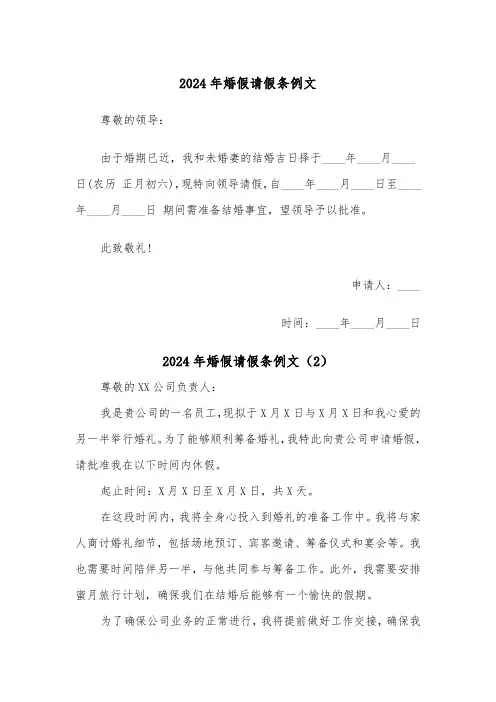 2024年婚假请假条例文

尊敬的领导：

由于婚期已近，我和未婚妻的结婚吉日择于____年____月____日(农历 正月初六)，现特向领导请假，自____年____月____日至____年____月____日 期间需准备结婚事宜，望领导予以批准。

此致敬礼！

申请人：____

时间：____年____月____日

2024年婚假请假条例文（2）

尊敬的XX公司负责人：

我是贵公司的一名员工，现拟于X月X日与X月X日和我心爱的另一半举行婚礼。为了能够顺利筹备婚礼，我特此向贵公司申请婚假，请批准我在以下时间内休假。

起止时间：X月X日至X月X日，共X天。

在这段时间内，我将全身心投入到婚礼的准备工作中。我将与家人商讨婚礼细节，包括场地预订、宾客邀请、筹备仪式和宴会等。我也需要时间陪伴另一半，与他共同参与筹备工作。此外，我需要安排蜜月旅行计划，确保我们在结婚后能够有一个愉快的假期。

为了确保公司业务的正常进行，我将提前做好工作交接，确保我